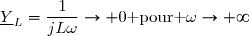 $\underline{Y}_L = \frac{1}{jL\omega} \rightarrow +0+\text{pour}+\omega \rightarrow +\infty$